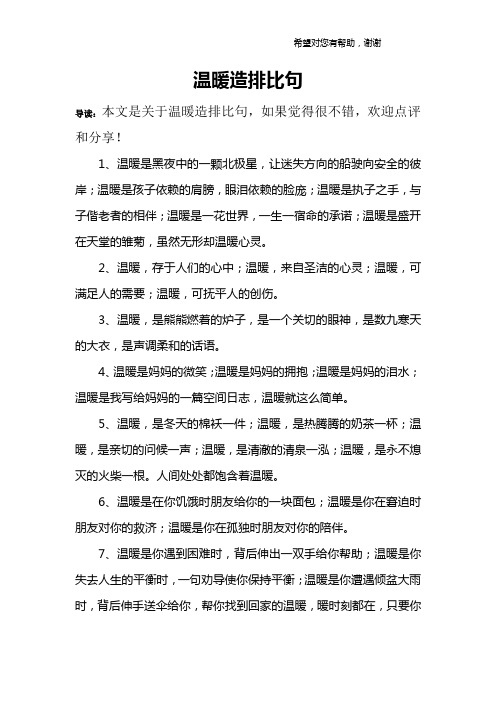 希望对您有帮助，谢谢

温暖造排比句

导读：本文是关于温暖造排比句，如果觉得很不错，欢迎点评和分享！

1、温暖是黑夜中的一颗北极星，让迷失方向的船驶向安全的彼岸；温暖是孩子依赖的肩膀，眼泪依赖的脸庞；温暖是执子之手，与子偕老者的相伴；温暖是一花世界，一生一宿命的承诺；温暖是盛开在天堂的雏菊，虽然无形却温暖心灵。

2、温暖，存于人们的心中；温暖，来自圣洁的心灵；温暖，可满足人的需要；温暖，可抚平人的创伤。

3、温暖，是熊熊燃着的炉子，是一个关切的眼神，是数九寒天的大衣，是声调柔和的话语。

4、温暖是妈妈的微笑；温暖是妈妈的拥抱；温暖是妈妈的泪水；温暖是我写给妈妈的一篇空间日志，温暖就这么简单。

5、温暖，是冬天的棉袄一件；温暖，是热腾腾的奶茶一杯；温暖，是亲切的问候一声；温暖，是清澈的清泉一泓；温暖，是永不熄灭的火柴一根。人间处处都饱含着温暖。

6、温暖是在你饥饿时朋友给你的一块面包；温暖是你在窘迫时朋友对你的救济；温暖是你在孤独时朋友对你的陪伴。

7、温暖是你遇到困难时，背后伸出一双手给你帮助；温暖是你失去人生的平衡时，一句劝导使你保持平衡；温暖是你遭遇倾盆大雨时，背后伸手送伞给你，帮你找到回家的温暖，暖时刻都在，只要你